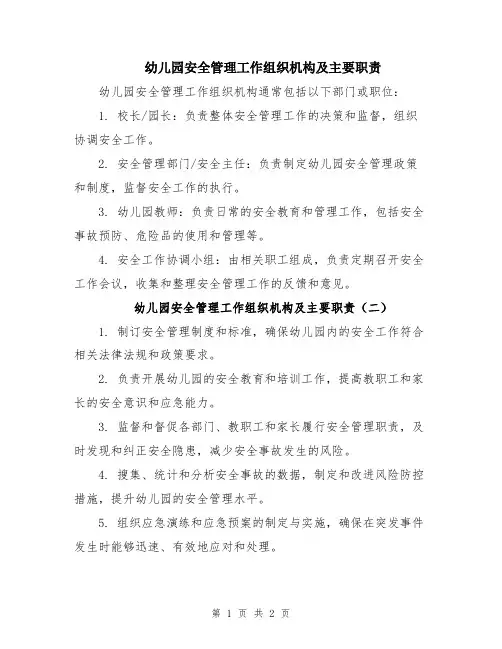 幼儿园安全管理工作组织机构及主要职责

幼儿园安全管理工作组织机构通常包括以下部门或职位：

1. 校长/园长：负责整体安全管理工作的决策和监督，组织协调安全工作。

2. 安全管理部门/安全主任：负责制定幼儿园安全管理政策和制度，监督安全工作的执行。

3. 幼儿园教师：负责日常的安全教育和管理工作，包括安全事故预防、危险品的使用和管理等。

4. 安全工作协调小组：由相关职工组成，负责定期召开安全工作会议，收集和整理安全管理工作的反馈和意见。

幼儿园安全管理工作组织机构及主要职责（二）

1. 制订安全管理制度和标准，确保幼儿园内的安全工作符合相关法律法规和政策要求。

2. 负责开展幼儿园的安全教育和培训工作，提高教职工和家长的安全意识和应急能力。

3. 监督和督促各部门、教职工和家长履行安全管理职责，及时发现和纠正安全隐患，减少安全事故发生的风险。

4. 搜集、统计和分析安全事故的数据，制定和改进风险防控措施，提升幼儿园的安全管理水平。

5. 组织应急演练和应急预案的制定与实施，确保在突发事件发生时能够迅速、有效地应对和处理。

第 1 页 共 2 页